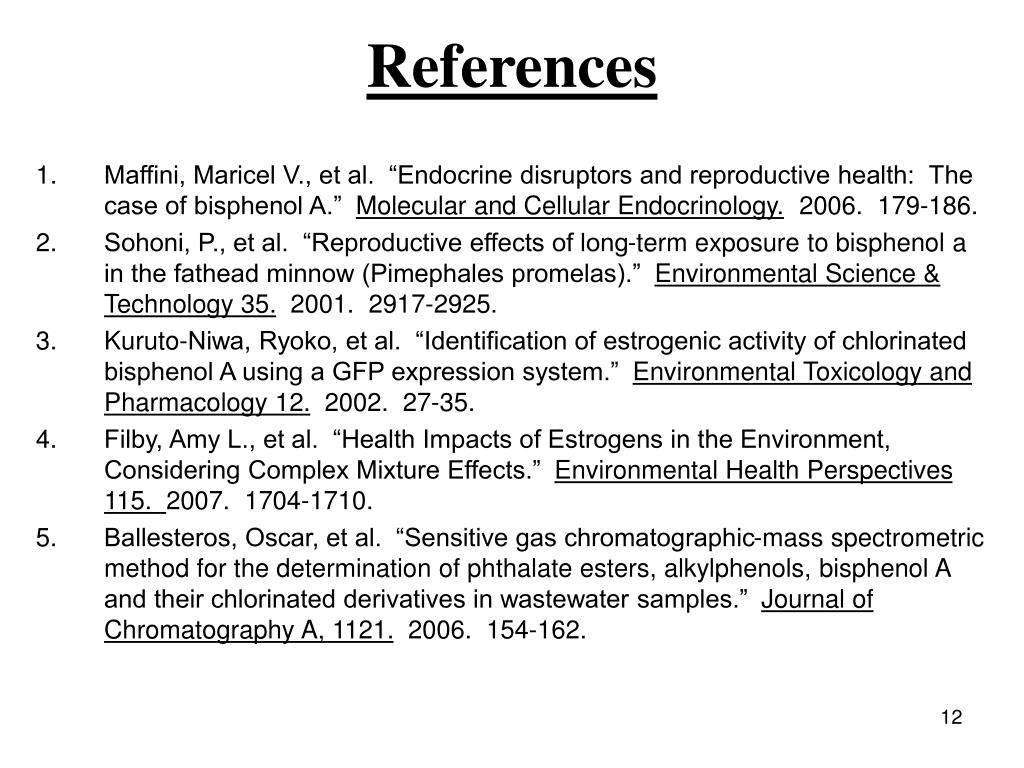 References

1. Maffini, Maricel V., et al. “Endocrine disruptors and reproductive health: The case of bisphenol A.” Molecular and Cellular Endocrinology. 2006. 179-186.

2. Sohoni, P., et al. “Reproductive effects of long-term exposure to bisphenol a in the fathead minnow (Pimephales promelas).” Environmental Science & Technology 35. 2001. 2917-2925.

3. Kuruto-Niwa, Ryoko, et al. “Identification of estrogenic activity of chlorinated bisphenol A using a GFP expression system.” Environmental Toxicology and Pharmacology 12. 2002. 27-35.

4. Filby, Amy L., et al. “Health Impacts of Estrogens in the Environment, Considering Complex Mixture Effects.” Environmental Health Perspectives 115. 2007. 1704-1710.

5. Ballesteros, Oscar, et al. “Sensitive gas chromatographic-mass spectrometric method for the determination of phthalate esters, alkylphenols, bisphenol A and their chlorinated derivatives in wastewater samples.” Journal of Chromatography A, 1121. 2006. 154-162.

12